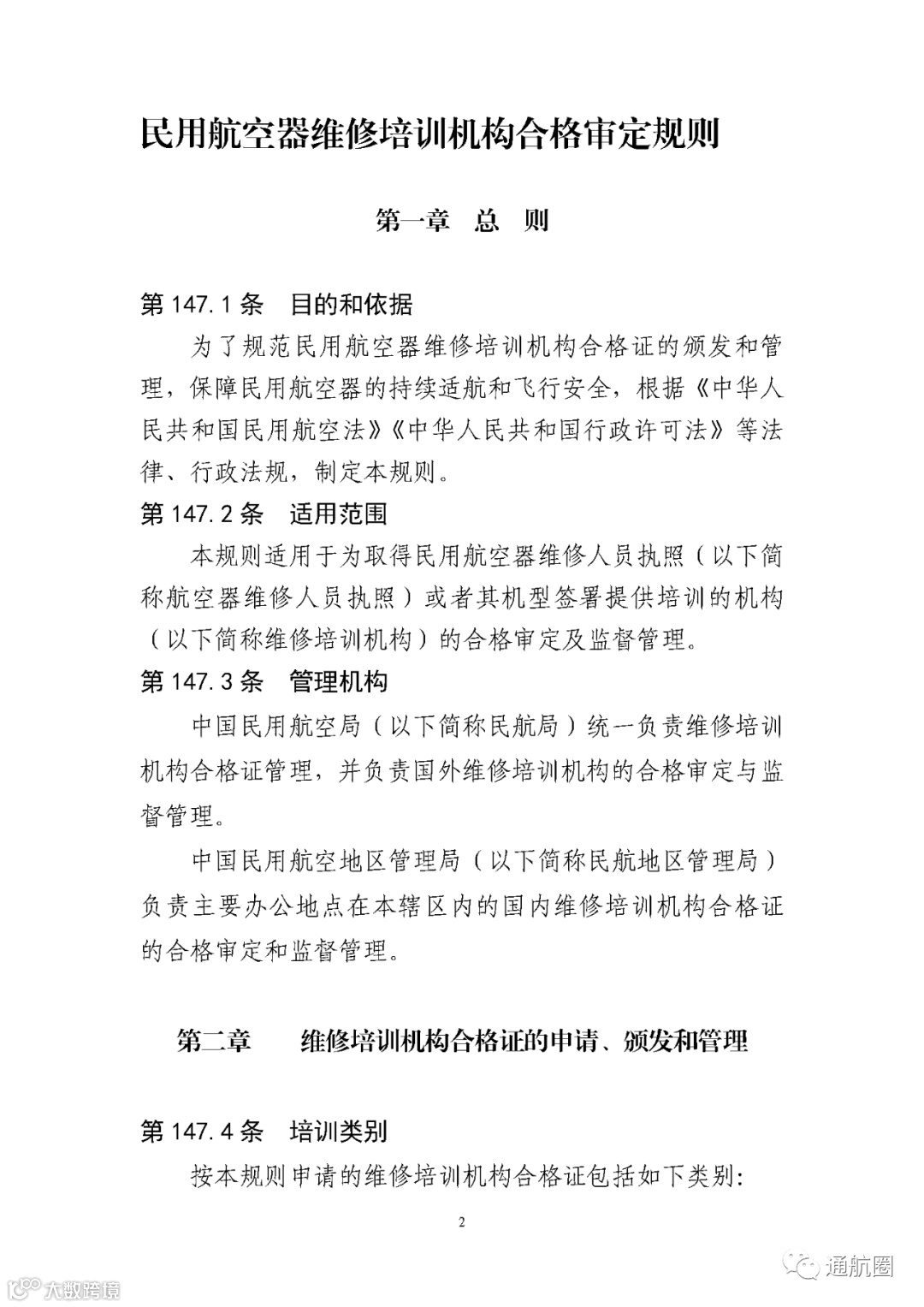 民用航空器维修培训机构合格审定规则

第一章　总　则

第 147.1 条　目的和依据

为了规范民用航空器维修培训机构合格证的颁发和管理，保障民用航空器的持续适航和飞行安全，根据《中华人民共和国民用航空法》《中华人民共和国行政许可法》等法律、行政法规，制定本规则。

第 147.2 条　适用范围

本规则适用于为取得民用航空器维修人员执照（以下简称航空器维修人员执照）或者其机型签署提供培训的机构（以下简称维修培训机构）的合格审定及监督管理。

第 147.3 条　管理机构

中国民用航空局（以下简称民航局）统一负责维修培训机构合格证管理，并负责国外维修培训机构的合格审定与监督管理。

中国民用航空地区管理局（以下简称民航地区管理局）负责主要办公地点在本辖区内的国内维修培训机构合格证的合格审定和监督管理。

第二章　维修培训机构合格证的申请、颁发和管理

第 147.4 条　培训类别

按本规则申请的维修培训机构合格证包括如下类别:

2

大数跨境

通航圈